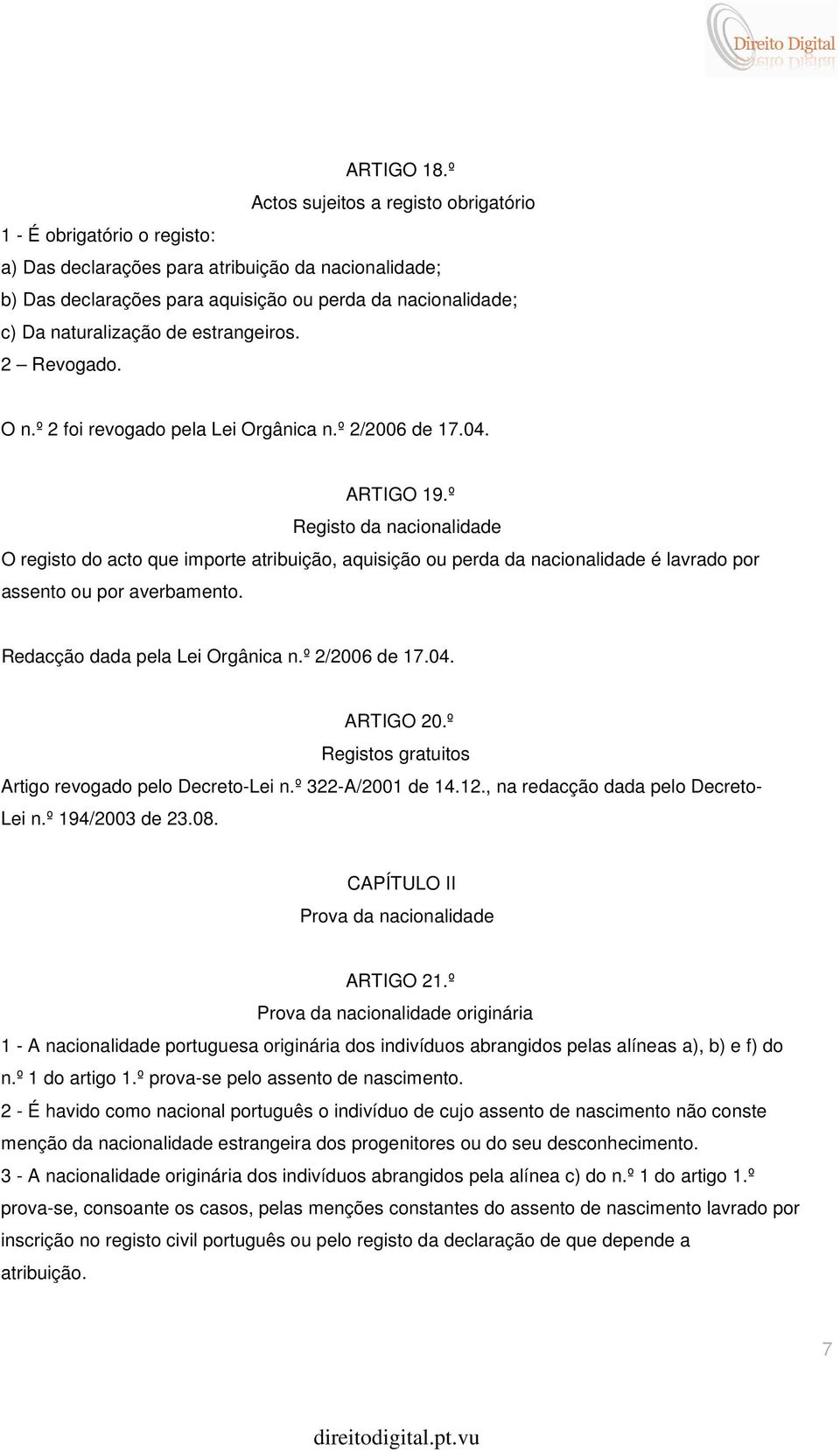 Direito Digital

ARTIGO 18.º
Actos sujeitos a registo obrigatório
1 - É obrigatório o registo:
a) Das declarações para atribuição da nacionalidade;
b) Das declarações para aquisição ou perda da nacionalidade;
c) Da naturalização de estrangeiros.
2 – Revogado.

O n.º 2 foi revogado pela Lei Orgânica n.º 2/2006 de 17.04.

ARTIGO 19.º
Registo da nacionalidade
O registo do acto que importe atribuição, aquisição ou perda da nacionalidade é lavrado por assento ou por averbamento.

Redacção dada pela Lei Orgânica n.º 2/2006 de 17.04.

ARTIGO 20.º
Registos gratuitos
Artigo revogado pelo Decreto-Lei n.º 322-A/2001 de 14.12., na redacção dada pelo Decreto-Lei n.º 194/2003 de 23.08.

CAPÍTULO II
Prova da nacionalidade

ARTIGO 21.º
Prova da nacionalidade originária
1 - A nacionalidade portuguesa originária dos indivíduos abrangidos pelas alíneas a), b) e f) do n.º 1 do artigo 1.º prova-se pelo assento de nascimento.
2 - É havido como nacional português o indivíduo de cujo assento de nascimento não conste menção da nacionalidade estrangeira dos progenitores ou do seu desconhecimento.
3 - A nacionalidade originária dos indivíduos abrangidos pela alínea c) do n.º 1 do artigo 1.º prova-se, consoante os casos, pelas menções constantes do assento de nascimento lavrado por inscrição no registo civil português ou pelo registo da declaração de que depende a atribuição.

7

direitodigital.pt.vu